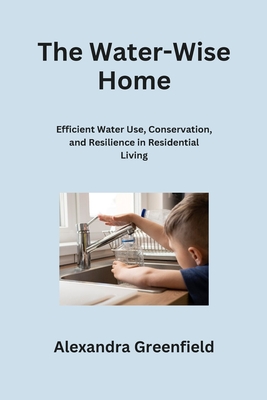 The Water-Wise Home

Efficient Water Use, Conservation, and Resilience in Residential Living

Alexandra Greenfield